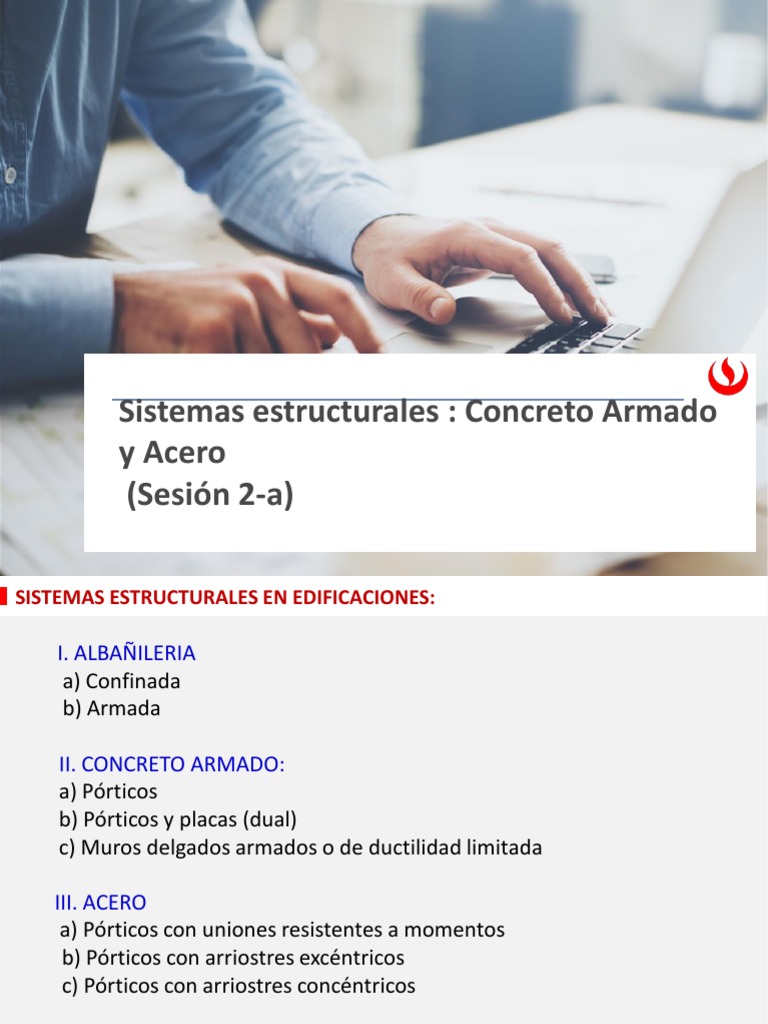 Sistemas estructurales : Concreto Armado y Acero
(Sesión 2-a)

SISTEMAS ESTRUCTURALES EN EDIFICACIONES:

I. ALBAÑILERIA
a) Confinada
b) Armada

II. CONCRETO ARMADO:
a) Pórticos
b) Pórticos y placas (dual)
c) Muros delgados armados o de ductilidad limitada

III. ACERO
a) Pórticos con uniones resistentes a momentos
b) Pórticos con arriostres excéntricos
c) Pórticos con arriostres concéntricos